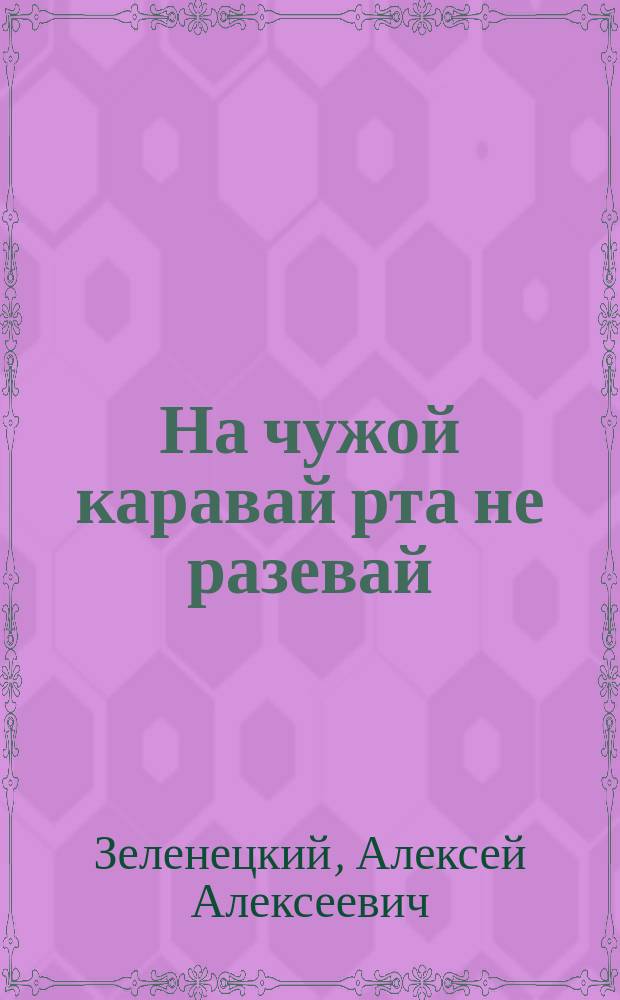 На чужой каравай рта не разевай

Зеленецкий, Алексей Алексеевич